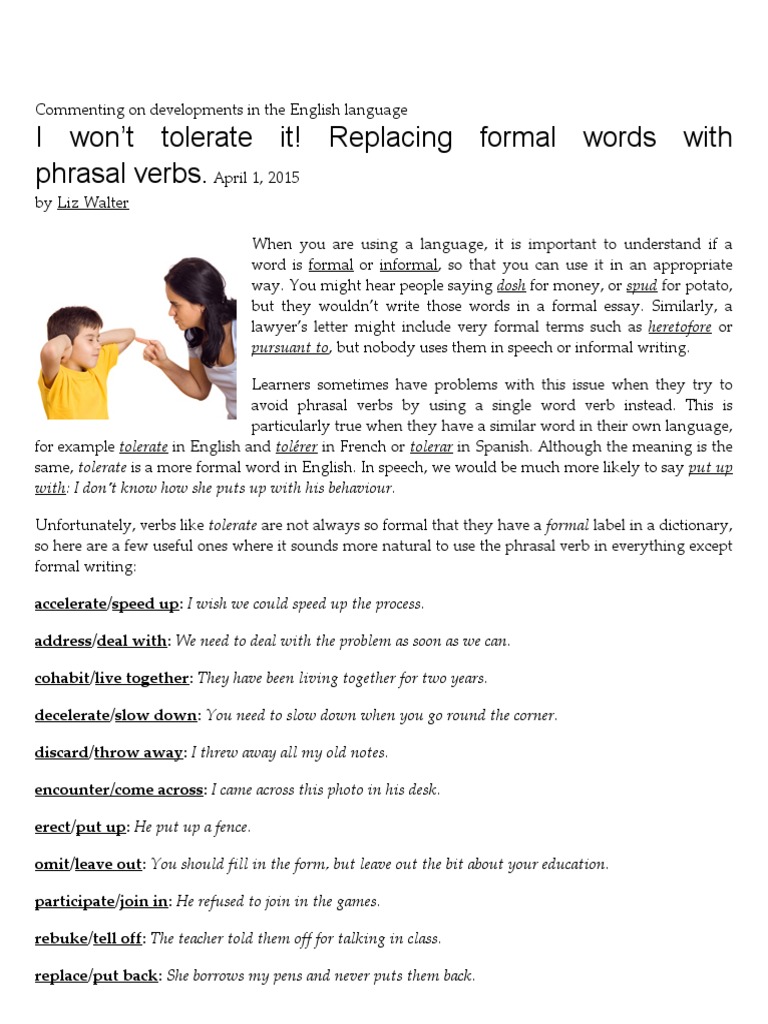 Commenting on developments in the English language

I won't tolerate it! Replacing formal words with phrasal verbs. April 1, 2015

by Liz Walter

When you are using a language, it is important to understand if a word is formal or informal, so that you can use it in an appropriate way. You might hear people saying dosh for money, or spud for potato, but they wouldn't write those words in a formal essay. Similarly, a lawyer's letter might include very formal terms such as heretofore or pursuant to, but nobody uses them in speech or informal writing.

Learners sometimes have problems with this issue when they try to avoid phrasal verbs by using a single word verb instead. This is particularly true when they have a similar word in their own language, for example tolerate in English and tolérer in French or tolerar in Spanish. Although the meaning is the same, tolerate is a more formal word in English. In speech, we would be much more likely to say put up with: I don't know how she puts up with his behaviour.

Unfortunately, verbs like tolerate are not always so formal that they have a formal label in a dictionary, so here are a few useful ones where it sounds more natural to use the phrasal verb in everything except formal writing:

accelerate/speed up: I wish we could speed up the process.

address/deal with: We need to deal with the problem as soon as we can.

cohabit/live together: They have been living together for two years.

decelerate/slow down: You need to slow down when you go round the corner.

discard/throw away: I threw away all my old notes.

encounter/come across: I came across this photo in his desk.

erect/put up: He put up a fence.

omit/leave out: You should fill in the form, but leave out the bit about your education.

participate/join in: He refused to join in the games.

rebuke/tell off: The teacher told them off for talking in class.

replace/put back: She borrows my pens and never puts them back.